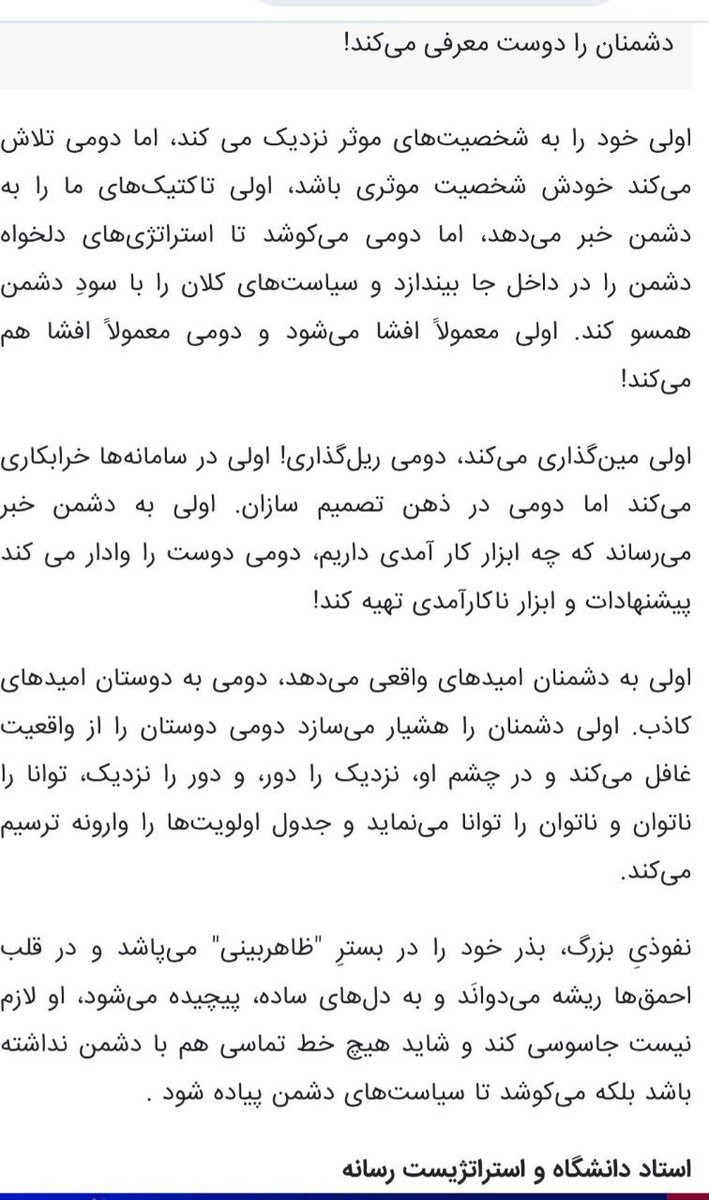 دشمنان را دوست معرفی می‌کند!

اولی خود را به شخصیت‌های موثر نزدیک می کند، اما دومی تلاش می‌کند خودش شخصیت موثری باشد، اولی تاکتیک‌های ما را به دشمن خبر می‌دهد، اما دومی می‌کوشد تا استراتژی‌های دلخواه دشمن را در داخل جا بیندازد و سیاست‌های کلان را با سودِ دشمن همسو کند. اولی معمولاً افشا می‌شود و دومی معمولاً افشا هم می‌کند!

اولی مین‌گذاری می‌کند، دومی ریل‌گذاری! اولی در سامانه‌ها خرابکاری می‌کند اما دومی در ذهن تصمیم سازان. اولی به دشمن خبر می‌رساند که چه ابزار کار آمدی داریم، دومی دوست را وادار می کند پیشنهادات و ابزار ناکارآمدی تهیه کند!

اولی به دشمنان امیدهای واقعی می‌دهد، دومی به دوستان امیدهای کاذب. اولی دشمنان را هشیار می‌سازد دومی دوستان را از واقعیت غافل می‌کند و در چشم او، نزدیک را دور، و دور را نزدیک، توانا را ناتوان و ناتوان را توانا می‌نماید و جدول اولویت‌ها را وارونه ترسیم می‌کند.

نفوذیِ بزرگ، بذر خود را در بسترِ "ظاهربینی" می‌پاشد و در قلب احمق‌ها ریشه می‌دوانَد و به دل‌های ساده، پیچیده می‌شود، او لازم نیست جاسوسی کند و شاید هیچ خط تماسی هم با دشمن نداشته باشد بلکه می‌کوشد تا سیاست‌های دشمن پیاده شود .

استاد دانشگاه و استراتژیست رسانه